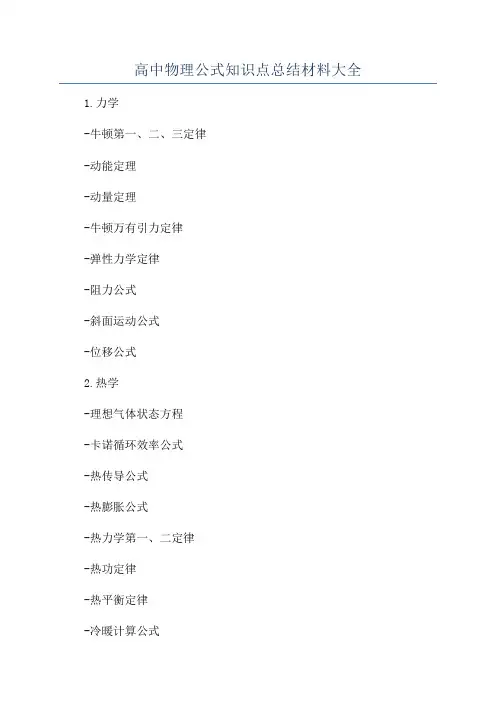 高中物理公式知识点总结材料大全

1.力学

-牛顿第一、二、三定律

-动能定理

-动量定理

-牛顿万有引力定律

-弹性力学定律

-阻力公式

-斜面运动公式

-位移公式

2.热学

-理想气体状态方程

-卡诺循环效率公式

-热传导公式

-热膨胀公式

-热力学第一、二定律

-热功定律

-热平衡定律

-冷暖计算公式